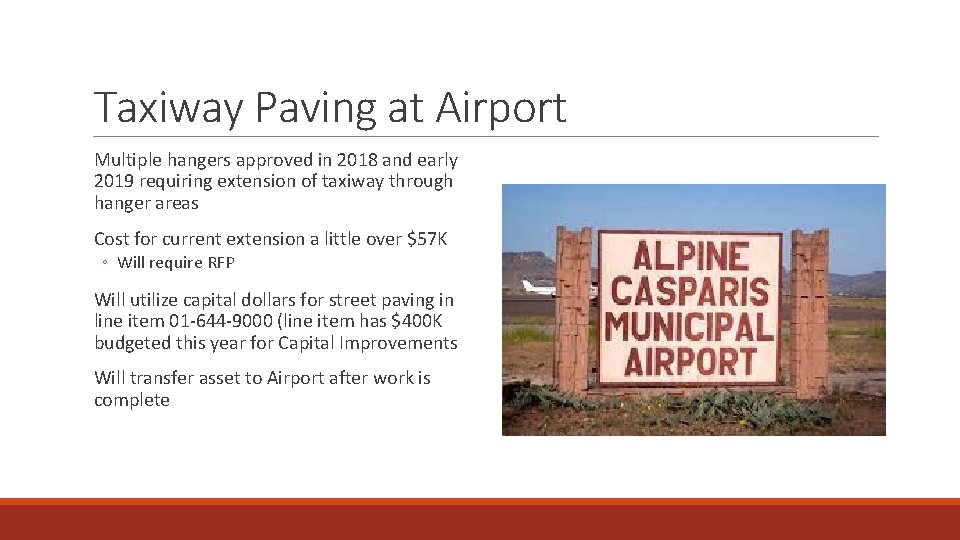 Taxiway Paving at Airport

Multiple hangers approved in 2018 and early 2019 requiring extension of taxiway through hanger areas

Cost for current extension a little over $57K

◦ Will require RFP

Will utilize capital dollars for street paving in line item 01-644-9000 (line item has $400K budgeted this year for Capital Improvements

Will transfer asset to Airport after work is complete

ALPINE
CASPARIS
MUNICIPAL
AIRPORT